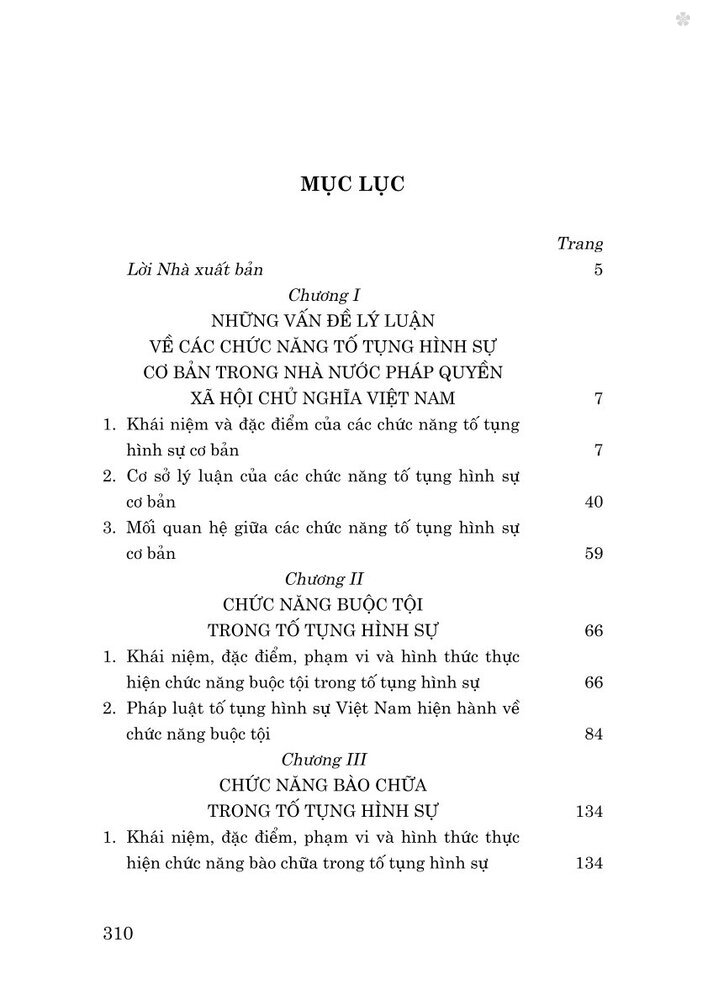 MỤC LỤC

Trang

Lời Nhà xuất bản 5

Chương I
NHỮNG VẤN ĐỀ LÝ LUẬN
VỀ CÁC CHỨC NĂNG TỐ TỤNG HÌNH SỰ
CƠ BẢN TRONG NHÀ NƯỚC PHÁP QUYỀN
XÃ HỘI CHỦ NGHĨA VIỆT NAM 7

1. Khái niệm và đặc điểm của các chức năng tố tụng hình sự cơ bản 7

2. Cơ sở lý luận của các chức năng tố tụng hình sự cơ bản 40

3. Mối quan hệ giữa các chức năng tố tụng hình sự cơ bản 59

Chương II
CHỨC NĂNG BUỘC TỘI
TRONG TỐ TỤNG HÌNH SỰ 66

1. Khái niệm, đặc điểm, phạm vi và hình thức thực hiện chức năng buộc tội trong tố tụng hình sự 66

2. Pháp luật tố tụng hình sự Việt Nam hiện hành về chức năng buộc tội 84

Chương III
CHỨC NĂNG BÀO CHỮA
TRONG TỐ TỤNG HÌNH SỰ 134

1. Khái niệm, đặc điểm, phạm vi và hình thức thực hiện chức năng bào chữa trong tố tụng hình sự 134

310